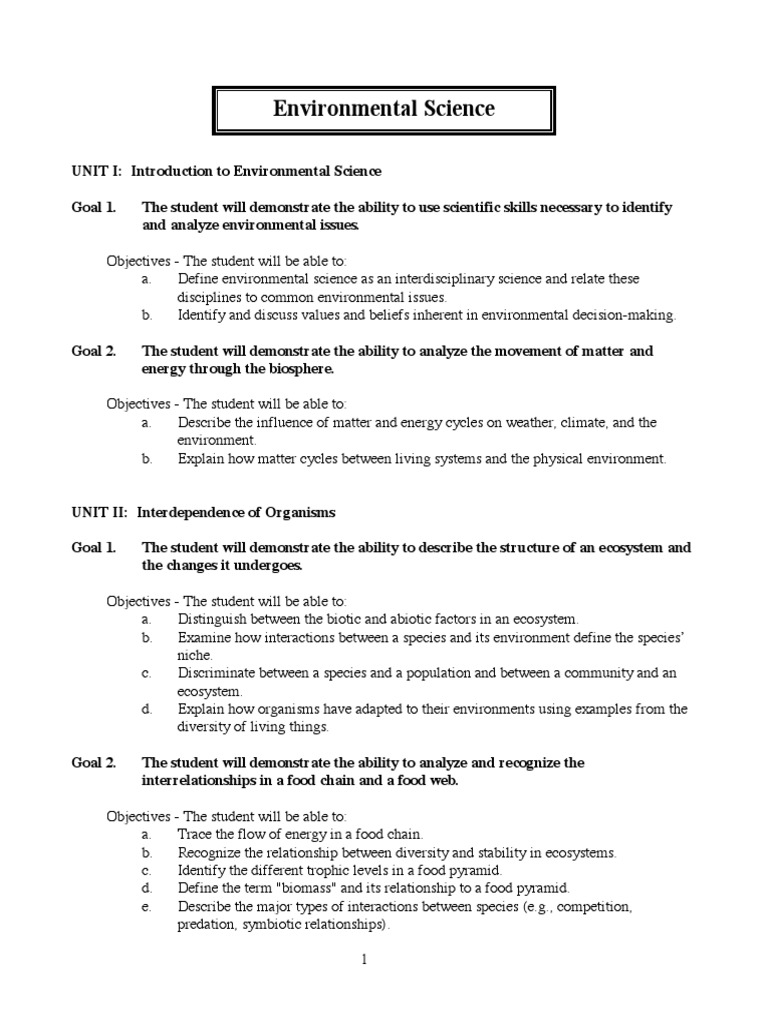 Environmental Science

UNIT I: Introduction to Environmental Science

Goal 1. The student will demonstrate the ability to use scientific skills necessary to identify and analyze environmental issues.

Objectives - The student will be able to:
a. Define environmental science as an interdisciplinary science and relate these disciplines to common environmental issues.
b. Identify and discuss values and beliefs inherent in environmental decision-making.

Goal 2. The student will demonstrate the ability to analyze the movement of matter and energy through the biosphere.

Objectives - The student will be able to:
a. Describe the influence of matter and energy cycles on weather, climate, and the environment.
b. Explain how matter cycles between living systems and the physical environment.

UNIT II: Interdependence of Organisms

Goal 1. The student will demonstrate the ability to describe the structure of an ecosystem and the changes it undergoes.

Objectives - The student will be able to:
a. Distinguish between the biotic and abiotic factors in an ecosystem.
b. Examine how interactions between a species and its environment define the species' niche.
c. Discriminate between a species and a population and between a community and an ecosystem.
d. Explain how organisms have adapted to their environments using examples from the diversity of living things.

Goal 2. The student will demonstrate the ability to analyze and recognize the interrelationships in a food chain and a food web.

Objectives - The student will be able to:
a. Trace the flow of energy in a food chain.
b. Recognize the relationship between diversity and stability in ecosystems.
c. Identify the different trophic levels in a food pyramid.
d. Define the term "biomass" and its relationship to a food pyramid.
e. Describe the major types of interactions between species (e.g., competition, predation, symbiotic relationships).

1